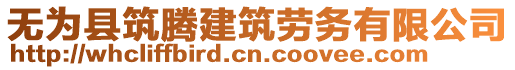 无为县筑腾建筑劳务有限公司
http://whcliffbird.cn.coovee.com